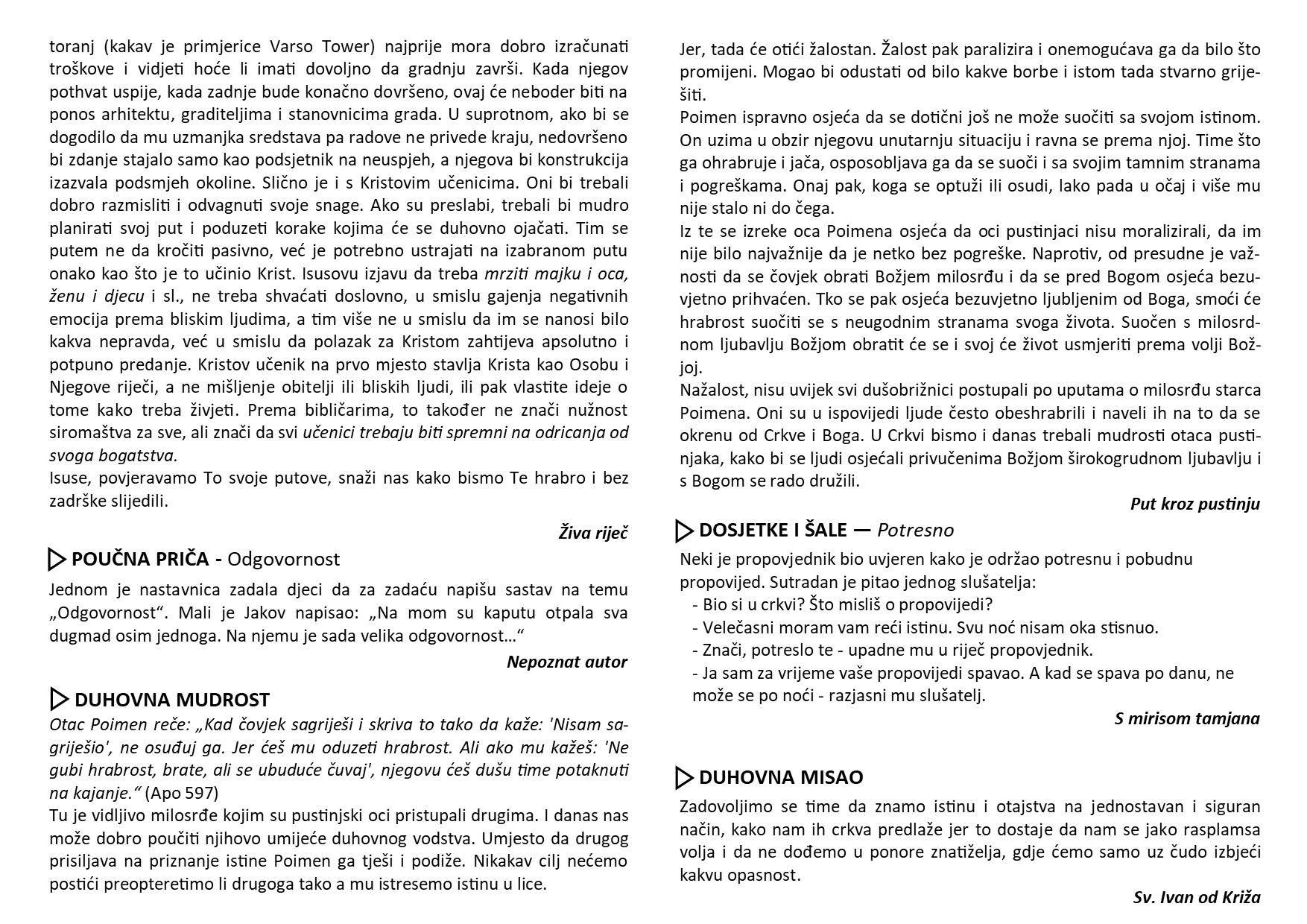 toranj (kakav je primjerice Varso Tower) najprije mora dobro izračunati troškove i vidjeti hoće li imati dovoljno da gradnju završi. Kada njegov pothvat uspije, kada zadnje bude konačno dovršeno, ovaj će neboder biti na ponos arhitektu, graditeljima i stanovnicima grada. U suprotnom, ako bi se dogodilo da mu uzmanjka sredstava pa radove ne privede kraju, nedovršeno bi zdanje stajalo samo kao podsjetnik na neuspjeh, a njegova bi konstrukcija izazvala podsmjeh okoline. Slično je i s Kristovim učenicima. Oni bi trebali dobro razmisliti i odvagnuti svoje snage. Ako su preslabi, trebali bi mudro planirati svoj put i poduzeti korake kojima će se duhovno ojačati. Tim se putem ne da kročiti pasivno, već je potrebno ustrajati na izabranom putu onako kao što je to učinio Krist. Isusovu izjavu da treba mrziti majku i oca, ženu i djecu i sl., ne treba shvaćati doslovno, u smislu gajenja negativnih emocija prema bliskim ljudima, a tim više ne u smislu da im se nanosi bilo kakva nepravda, već u smislu da polazak za Kristom zahtijeva apsolutno i potpuno predanje. Kristov učenik na prvo mjesto stavlja Krista kao Osobu i Njegove riječi, a ne mišljenje obitelji ili bliskih ljudi, ili pak vlastite ideje o tome kako treba živjeti. Prema bibličarima, to također ne znači nužnost siromaštva za sve, ali znači da svi učenici trebaju biti spremni na odricanja od svoga bogatstva.
Isuse, povjeravamo To svoje putove, snaži nas kako bismo Te hrabro i bez zadrške slijedili.

Živa riječ

POUČNA PRIČA - Odgovornost

Jednom je nastavnica zadala djeci da za zadaću napišu sastav na temu „Odgovornost“. Mali je Jakov napisao: „Na mom su kaputu otpala sva dugmad osim jednoga. Na njemu je sada velika odgovornost…“

Nepoznat autor

DUHOVNA MUDROST

Otac Poimen reče: „Kad čovjek sagriješi i skriva to tako da kaže: 'Nisam sagriješio', ne osuđuj ga. Jer ćeš mu oduzeti hrabrost. Ali ako mu kažeš: 'Ne gubi hrabrost, brate, ali se ubuduće čuvaj', njegovu ćeš dušu time potaknuti na kajanje.“ (Apo 597)
Tu je vidljivo milosrđe kojim su pustinjski oci pristupali drugima. I danas nas može dobro poučiti njihovo umijeće duhovnog vodstva. Umjesto da drugog prisiljava na priznanje istine Poimen ga tješi i podiže. Nikakav cilj nećemo postići preopteretimo li drugoga tako a mu istresemo istinu u lice. Jer, tada će otići žalostan. Žalost pak paralizira i onemogućava ga da bilo što promijeni. Mogao bi odustati od bilo kakve borbe i istom tada stvarno griješiti.
Poimen ispravno osjeća da se dotični još ne može suočiti sa svojom istinom. On uzima u obzir njegovu unutarnju situaciju i ravna se prema njoj. Time što ga ohrabruje i jača, osposobljava ga da se suoči i sa svojim tamnim stranama i pogreškama. Onaj pak, koga se optuži ili osudi, lako pada u očaj i više mu nije stalo ni do čega.
Iz te se izreke oca Poimena osjeća da oci pustinjaci nisu moralizirali, da im nije bilo najvažnije da je netko bez pogreške. Naprotiv, od presudne je važnosti da se čovjek obrati Božjem milosrđu i da se pred Bogom osjeća bezuvjetno prihvaćen. Tko se pak osjeća bezuvjetno ljubljenim od Boga, smoći će hrabrost suočiti se s neugodnim stranama svoga života. Suočen s milosrdnom ljubavlju Božjom obratit će se i svoj će život usmjeriti prema volji Božjoj.
Nažalost, nisu uvijek svi dušobrižnici postupali po uputama o milosrđu starca Poimena. Oni su u ispovijedi ljude često obeshrabrili i naveli ih na to da se okrenu od Crkve i Boga. U Crkvi bismo i danas trebali mudrosti otaca pustinjaka, kako bi se ljudi osjećali privučenima Božjom širokogrudnom ljubavlju i s Bogom se rado družili.

Put kroz pustinju

DOSJETKE I ŠALE — Potresno

Neki je propovjednik bio uvjeren kako je održao potresnu i pobudnu propovijed. Sutradan je pitao jednog slušatelja:
- Bio si u crkvi? Što misliš o propovijedi?
- Velečasni moram vam reći istinu. Svu noć nisam oka stisnuo.
- Znači, potreslo te - upadne mu u riječ propovjednik.
- Ja sam za vrijeme vaše propovijedi spavao. A kad se spava po danu, ne može se po noći - razjasni mu slušatelj.

S mirisom tamjana

DUHOVNA MISAO

Zadovoljimo se time da znamo istinu i otajstva na jednostavan i siguran način, kako nam ih crkva predlaže jer to dostaje da nam se jako rasplamsa volja i da ne dođemo u ponore znatiželja, gdje ćemo samo uz čudo izbjeći kakvu opasnost.

Sv. Ivan od Križa